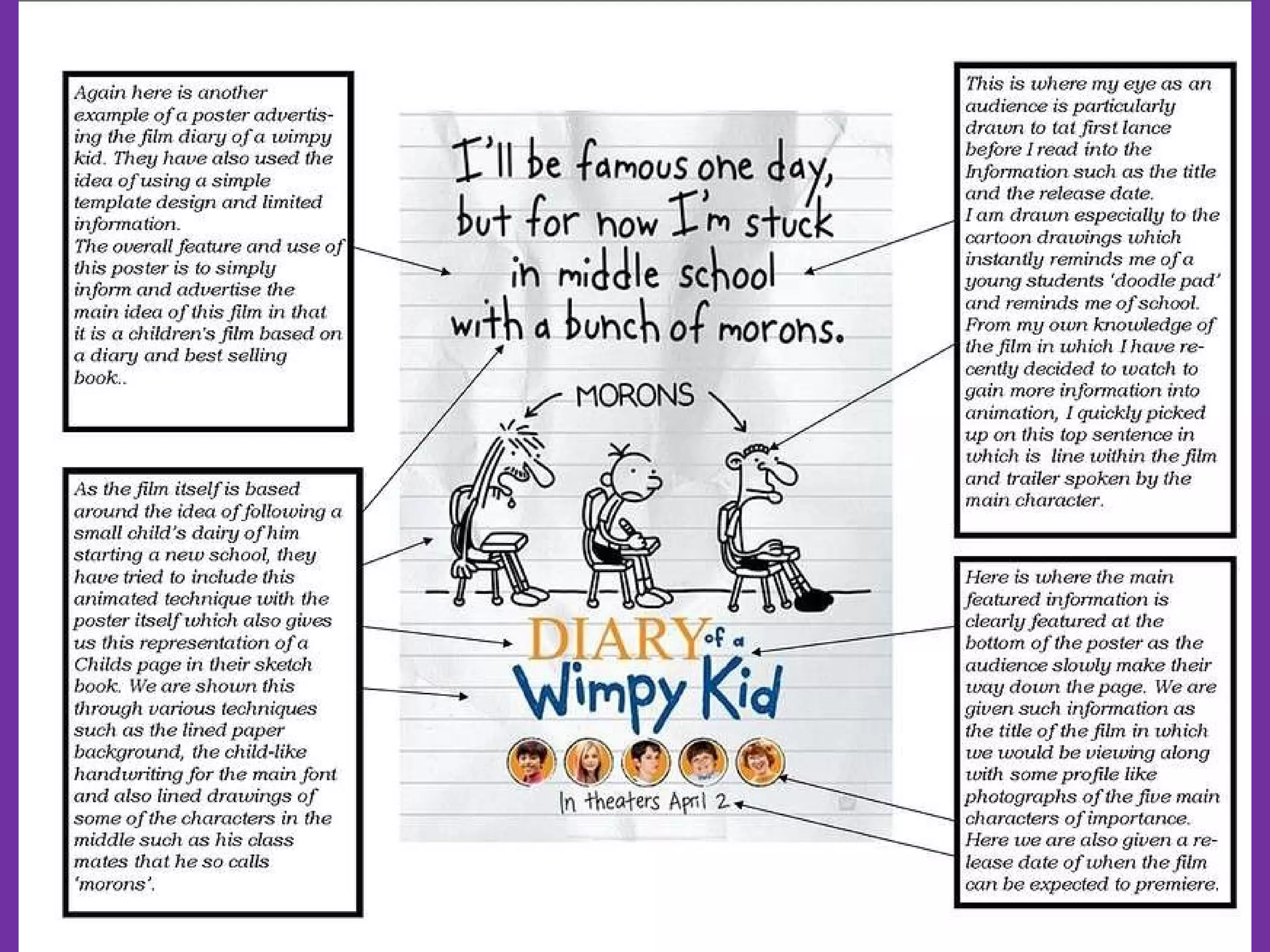 Again here is another example of a poster advertising the film diary of a wimpy kid. They have also used the idea of using a simple template design and limited information.
The overall feature and use of this poster is to simply inform and advertise the main idea of this film in that it is a children's film based on a diary and best selling book..

As the film itself is based around the idea of following a small child's dairy of him starting a new school, they have tried to include this animated technique with the poster itself which also gives us this representation of a Childs page in their sketch book. We are shown this through various techniques such as the lined paper background, the child-like handwriting for the main font and also lined drawings of some of the characters in the middle such as his class mates that he so calls 'morons'.

I'll be famous one day, but for now I'm stuck in middle school with a bunch of morons.

MORONS

DIARY of a Wimpy Kid

In theaters April 2

This is where my eye as an audience is particularly drawn to tat first lance before I read into the Information such as the title and the release date.
I am drawn especially to the cartoon drawings which instantly reminds me of a young students 'doodle pad' and reminds me of school.
From my own knowledge of the film in which I have recently decided to watch to gain more information into animation, I quickly picked up on this top sentence in which is line within the film and trailer spoken by the main character.

Here is where the main featured information is clearly featured at the bottom of the poster as the audience slowly make their way down the page. We are given such information as the title of the film in which we would be viewing along with some profile like photographs of the five main characters of importance.
Here we are also given a release date of when the film can be expected to premiere.